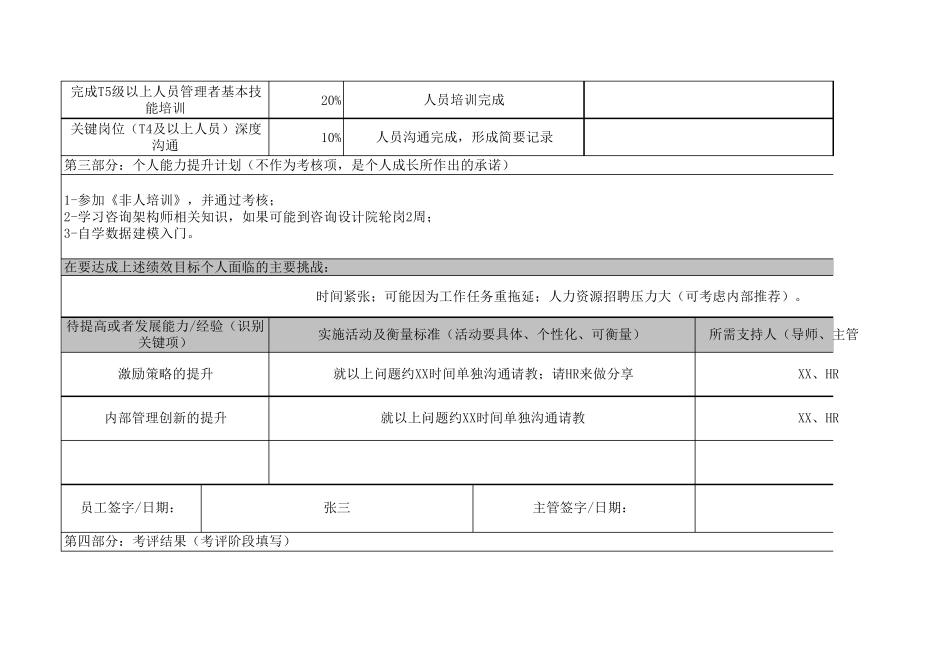 | 完成T5级以上人员管理者基本技能培训 | 20% | 人员培训完成 | |
|---|---|---|---|
| 关键岗位（T4及以上人员）深度沟通 | 10% | 人员沟通完成，形成简要记录 | |

第三部分：个人能力提升计划（不作为考核项，是个人成长所作出的承诺）

1-参加《非人培训》，并通过考核；
2-学习咨询架构师相关知识，如果可能到咨询设计院轮岗2周；
3-自学数据建模入门。

在要达成上述绩效目标个人面临的主要挑战：

时间紧张：可能因为工作任务重拖延；人力资源招聘压力大（可考虑内部推荐）。

| 待提高或者发展能力/经验（识别关键项） | 实施活动及衡量标准（活动要具体、个性化、可衡量） | 所需支持人（导师、主管 |
|---|---|---|
| 激励策略的提升 | 就以上问题约XX时间单独沟通请教；请HR来做分享 | XX、HR |
| 内部管理创新的提升 | 就以上问题约XX时间单独沟通请教 | XX、HR |
| | | |

| 员工签字/日期： | 张三 | 主管签字/日期： | |
|---|---|---|---|

第四部分：考评结果（考评阶段填写）